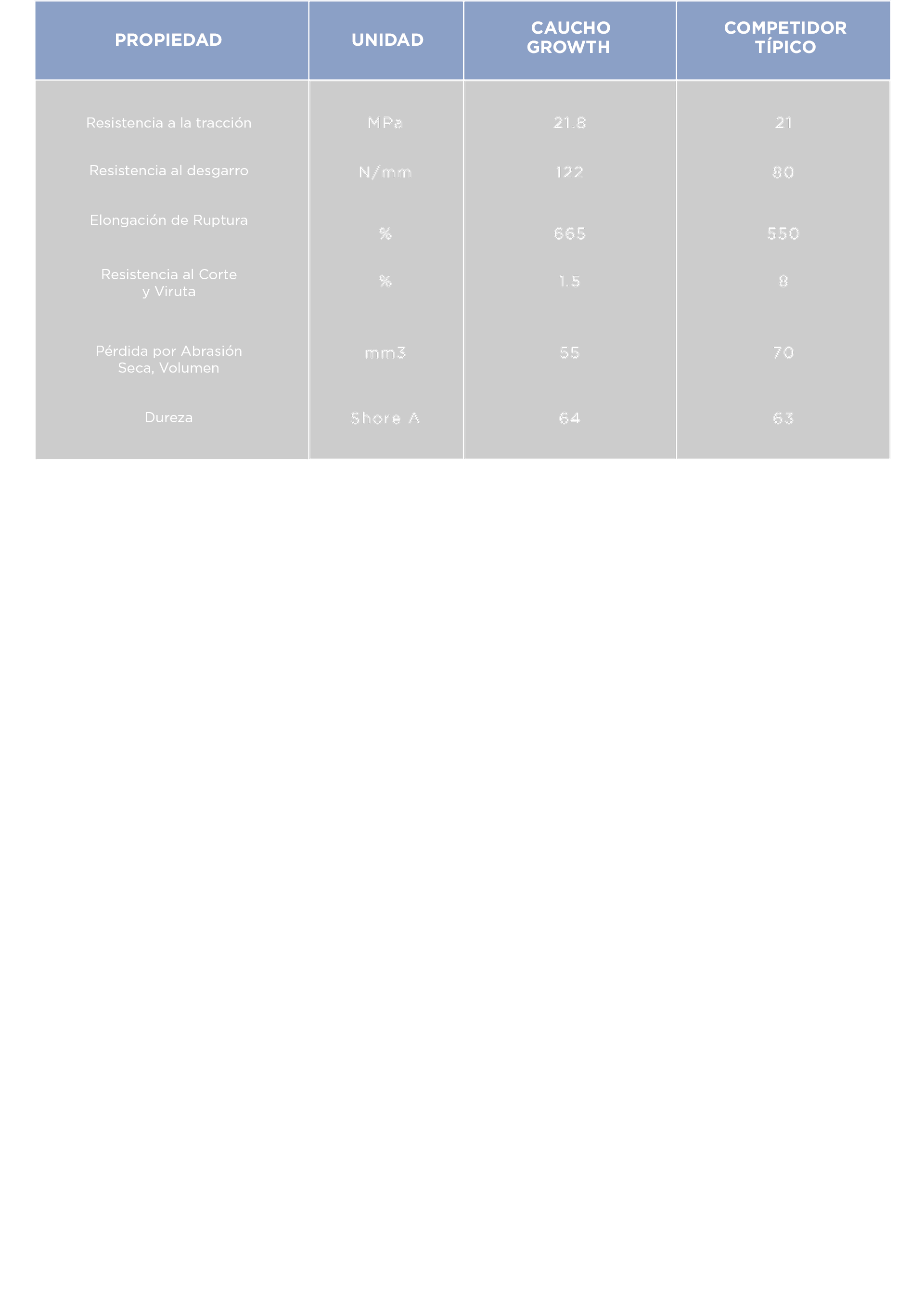 | PROPIEDAD | UNIDAD | CAUCHO GROWTH | COMPETIDOR TÍPICO |
|---|---|---|---|
| Resistencia a la tracción | MPa | 21.8 | 21 |
| Resistencia al desgarro | N/mm | 122 | 80 |
| Elongación de Ruptura | % | 665 | 550 |
| Resistencia al Corte y Viruta | % | 1.5 | 8 |
| Pérdida por Abrasión Seca, Volumen | mm3 | 55 | 70 |
| Dureza | Shore A | 64 | 63 |